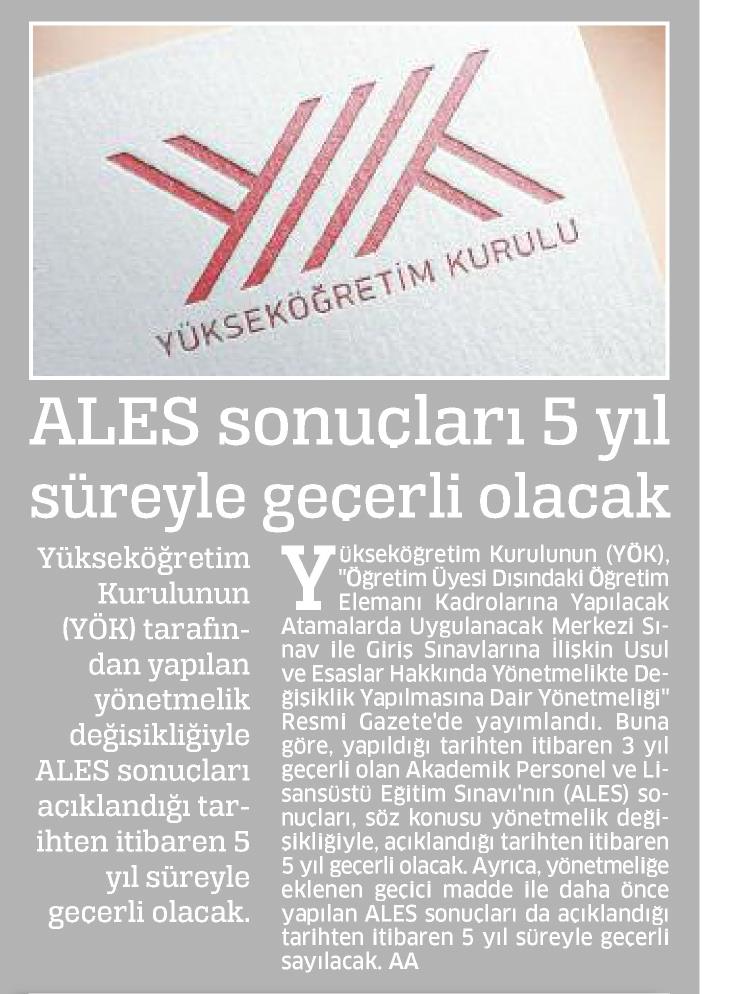 YÜKSEKÖĞRETİM KURULU

ALES sonuçları 5 yıl süreyle geçerli olacak

Yükseköğretim Kurulunun (YÖK) tarafından yapılan yönetmelik değişikliğiyle ALES sonuçları açıklandığı tarihten itibaren 5 yıl süreyle geçerli olacak.

Yükseköğretim Kurulunun (YÖK), "Öğretim Üyesi Dışındaki Öğretim Elemanı Kadrolarına Yapılacak Atamalarda Uygulanacak Merkezi Sınav ile Giriş Sınavlarına İlişkin Usul ve Esaslar Hakkında Yönetmelikte Değişiklik Yapılmasına Dair Yönetmeliği" Resmi Gazete'de yayımlandı. Buna göre, yapıldığı tarihten itibaren 3 yıl geçerli olan Akademik Personel ve Lisansüstü Eğitim Sınavı'nın (ALES) sonuçları, söz konusu yönetmelik değişikliğiyle, açıklandığı tarihten itibaren 5 yıl geçerli olacak. Ayrıca, yönetmeliğe eklenen geçici madde ile daha önce yapılan ALES sonuçları da açıklandığı tarihten itibaren 5 yıl süreyle geçerli sayılacak. AA